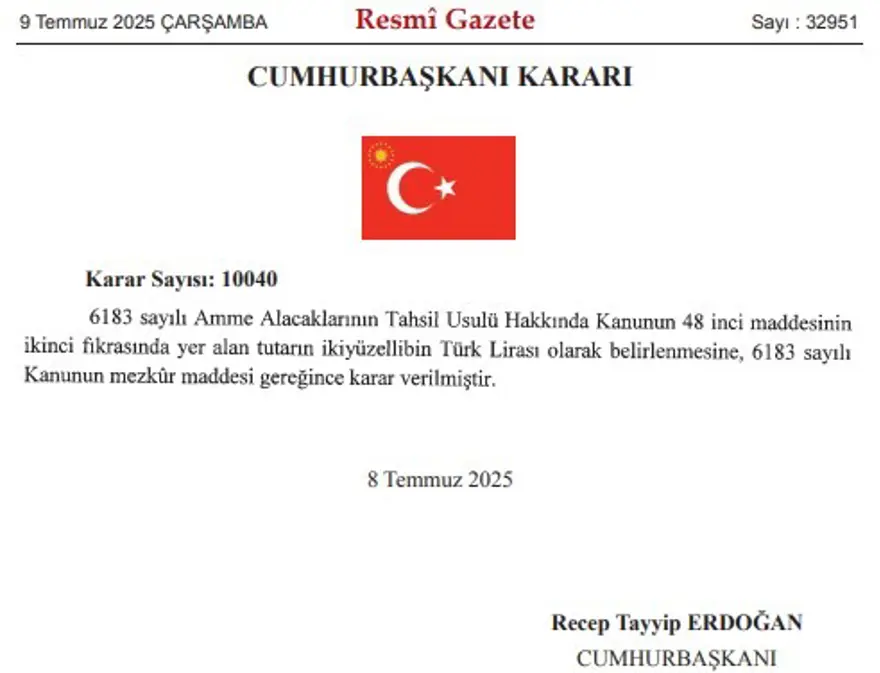 9 Temmuz 2025 ÇARŞAMBA

Resmî Gazete

Sayı : 32951

CUMHURBAŞKANI KARARI

Karar Sayısı: 10040

6183 sayılı Amme Alacaklarının Tahsil Usulü Hakkında Kanunun 48 inci maddesinin ikinci fıkrasında yer alan tutarın ikiyüzellibin Türk Lirası olarak belirlenmesine, 6183 sayılı Kanunun mezkûr maddesi gereğince karar verilmiştir.

8 Temmuz 2025

Recep Tayyip ERDOĞAN
CUMHURBAŞKANI